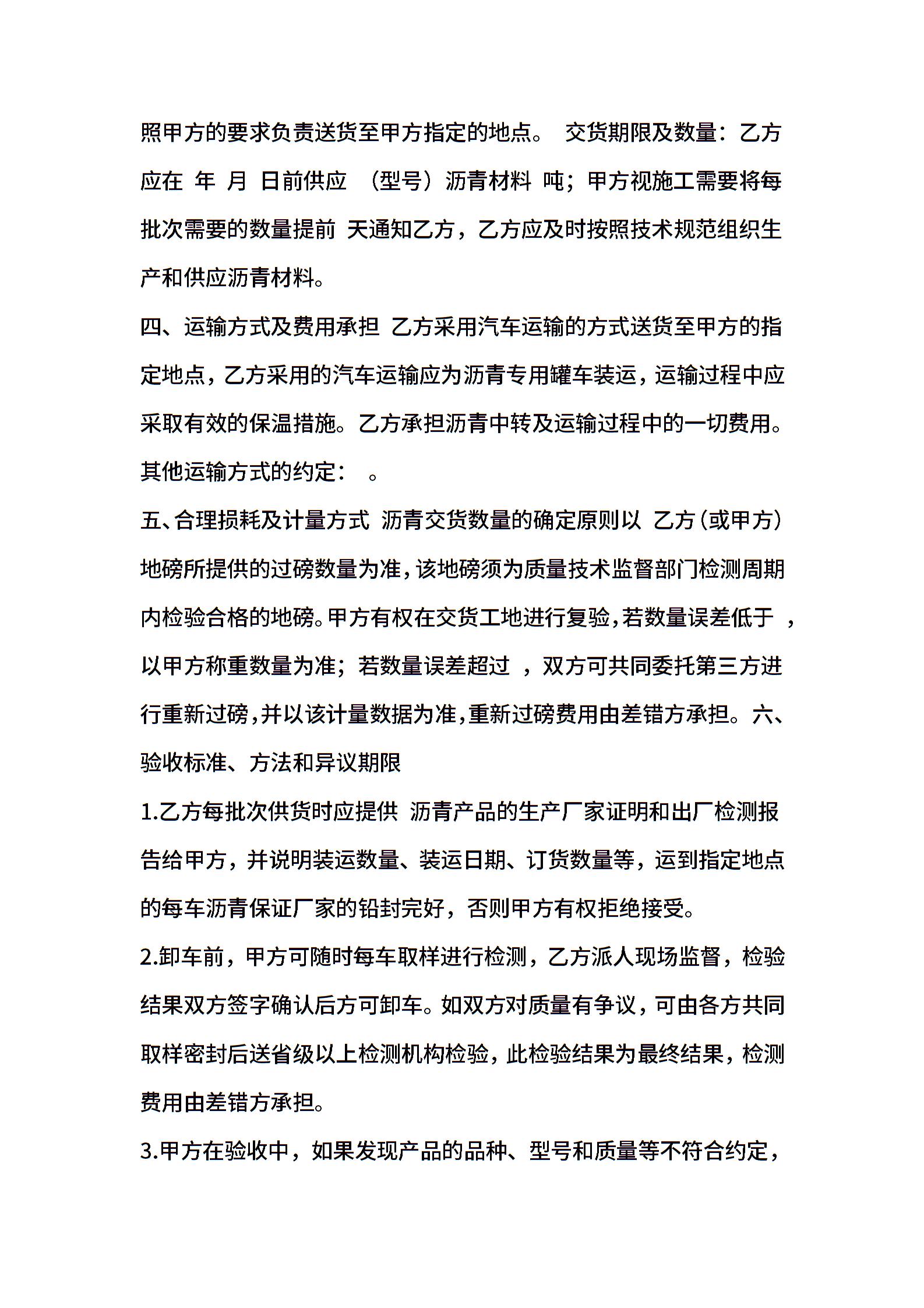 照甲方的要求负责送货至甲方指定的地点。 交货期限及数量：乙方应在 年 月 日前供应 （型号）沥青材料 吨；甲方视施工需要将每批次需要的数量提前 天通知乙方，乙方应及时按照技术规范组织生产和供应沥青材料。

四、运输方式及费用承担 乙方采用汽车运输的方式送货至甲方的指定地点，乙方采用的汽车运输应为沥青专用罐车装运，运输过程中应采取有效的保温措施。乙方承担沥青中转及运输过程中的一切费用。其他运输方式的约定： 。

五、合理损耗及计量方式 沥青交货数量的确定原则以 乙方（或甲方）地磅所提供的过磅数量为准，该地磅须为质量技术监督部门检测周期内检验合格的地磅。甲方有权在交货工地进行复验，若数量误差低于 ，以甲方称重数量为准；若数量误差超过 ，双方可共同委托第三方进行重新过磅，并以该计量数据为准，重新过磅费用由差错方承担。六、验收标准、方法和异议期限

1.乙方每批次供货时应提供 沥青产品的生产厂家证明和出厂检测报告给甲方，并说明装运数量、装运日期、订货数量等，运到指定地点的每车沥青保证厂家的铅封完好，否则甲方有权拒绝接受。

2.卸车前，甲方可随时每车取样进行检测，乙方派人现场监督，检验结果双方签字确认后方可卸车。如双方对质量有争议，可由各方共同取样密封后送省级以上检测机构检验，此检验结果为最终结果，检测费用由差错方承担。

3.甲方在验收中，如果发现产品的品种、型号和质量等不符合约定，